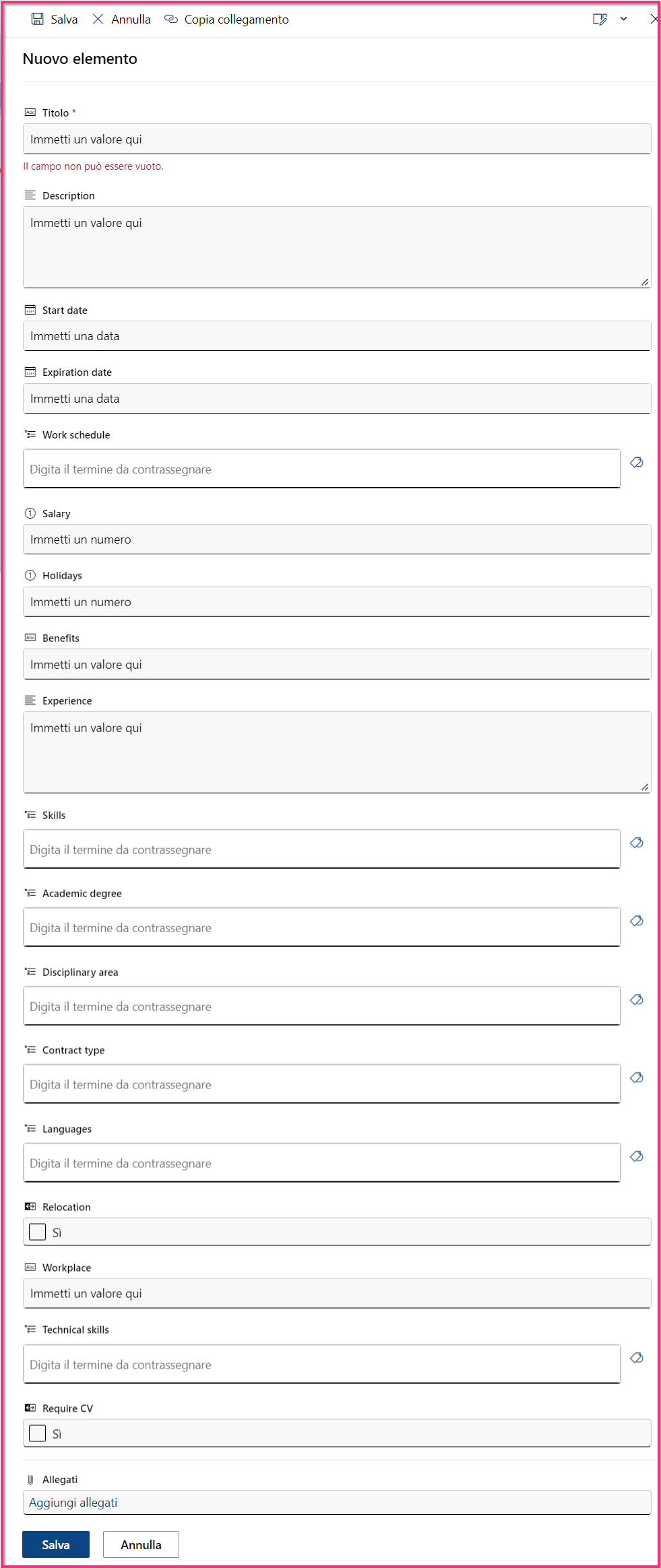 Salva Annulla Copia collegamento

Nuovo elemento

Titolo *
Immetti un valore qui
Il campo non può essere vuoto.

Description
Immetti un valore qui

Start date
Immetti una data

Expiration date
Immetti una data

Work schedule
Digita il termine da contrassegnare

Salary
Immetti un numero

Holidays
Immetti un numero

Benefits
Immetti un valore qui

Experience
Immetti un valore qui

Skills
Digita il termine da contrassegnare

Academic degree
Digita il termine da contrassegnare

Disciplinary area
Digita il termine da contrassegnare

Contract type
Digita il termine da contrassegnare

Languages
Digita il termine da contrassegnare

Relocation
Sì

Workplace
Immetti un valore qui

Technical skills
Digita il termine da contrassegnare

Require CV
Sì

Allegati
Aggiungi allegati

Salva Annulla